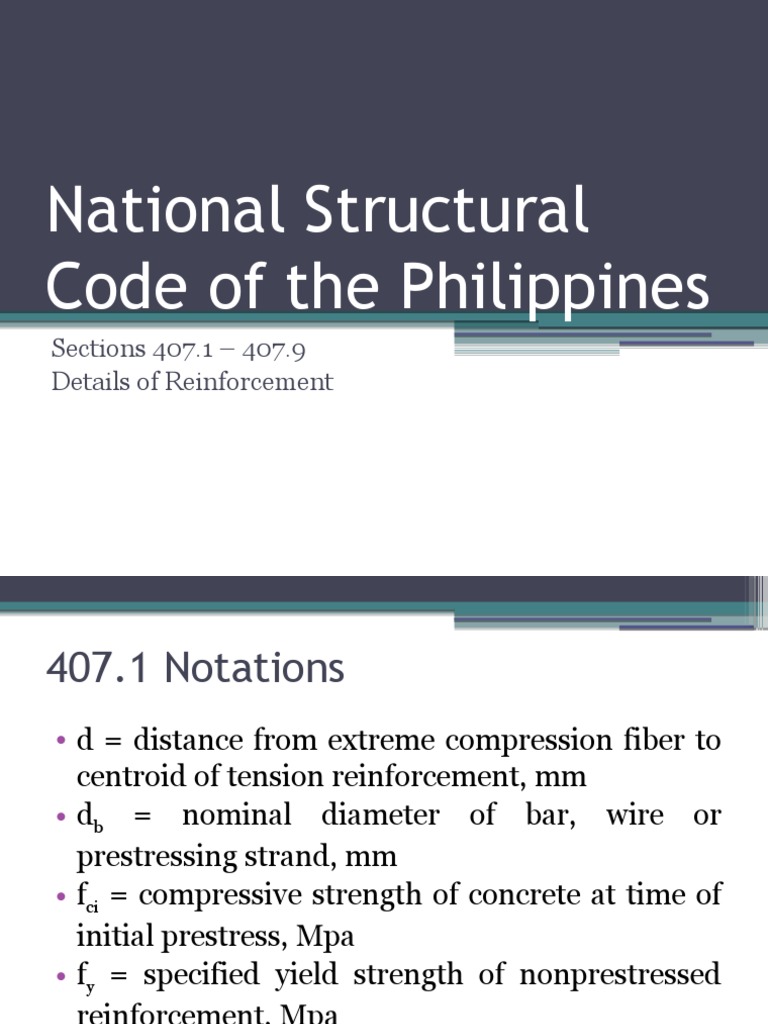 National Structural Code of the Philippines

Sections 407.1 – 407.9
Details of Reinforcement

407.1 Notations

• d = distance from extreme compression fiber to centroid of tension reinforcement, mm
• $d_b$ = nominal diameter of bar, wire or prestressing strand, mm
• $f_{ci}$ = compressive strength of concrete at time of initial prestress, Mpa
• $f_y$ = specified yield strength of nonprestressed reinforcement, Mpa